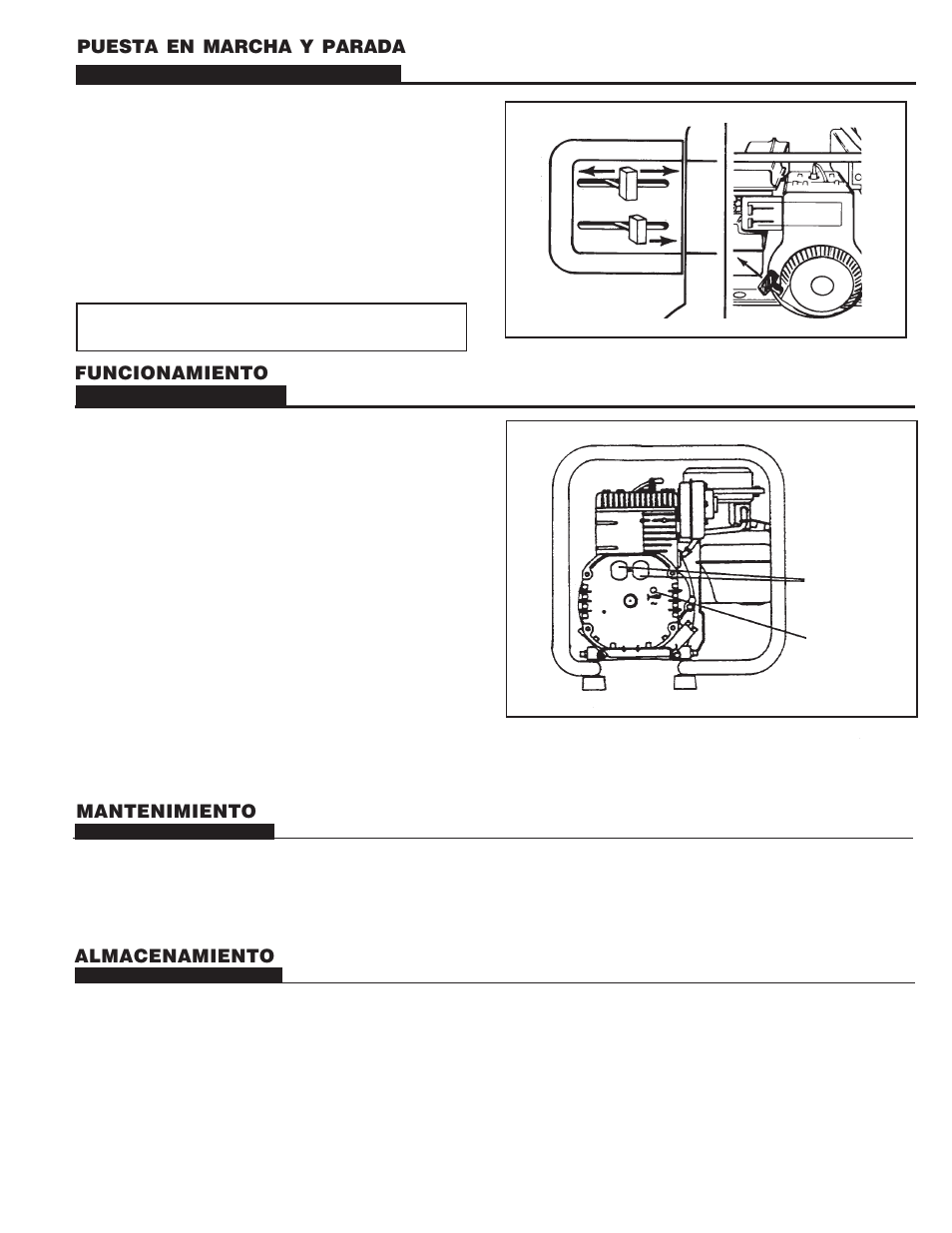 PUESTA EN MARCHA Y PARADA

FUNCIONAMIENTO

MANTENIMIENTO

ALMACENAMIENTO